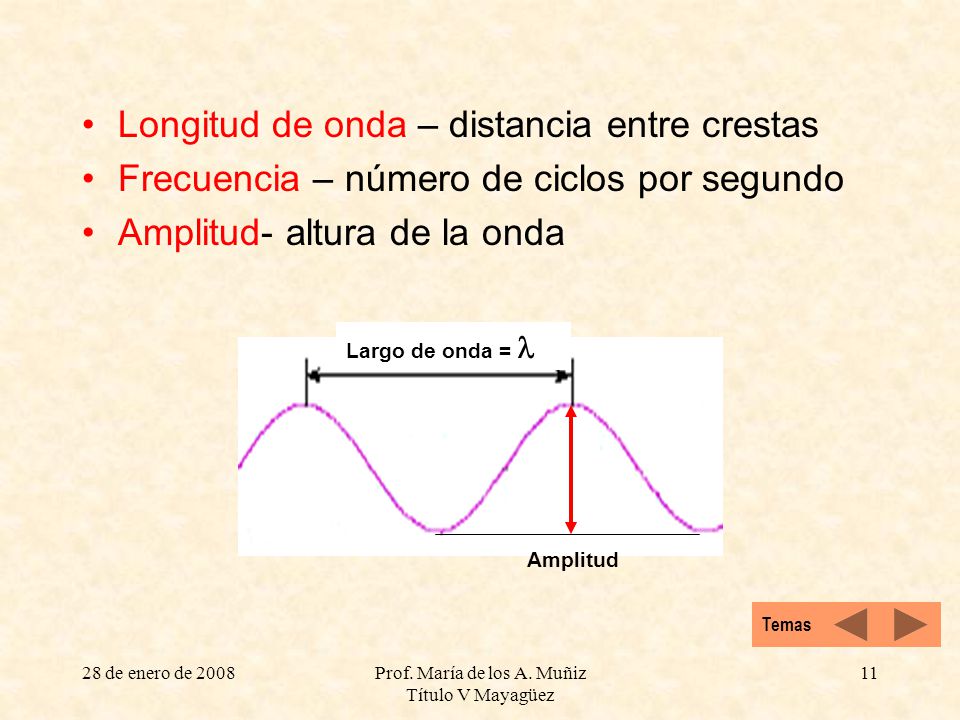 • Longitud de onda – distancia entre crestas
• Frecuencia – número de ciclos por segundo
• Amplitud- altura de la onda

Largo de onda = $\lambda$

Amplitud

Temas

28 de enero de 2008

Prof. María de los A. Muñiz
Título V Mayagüez

11